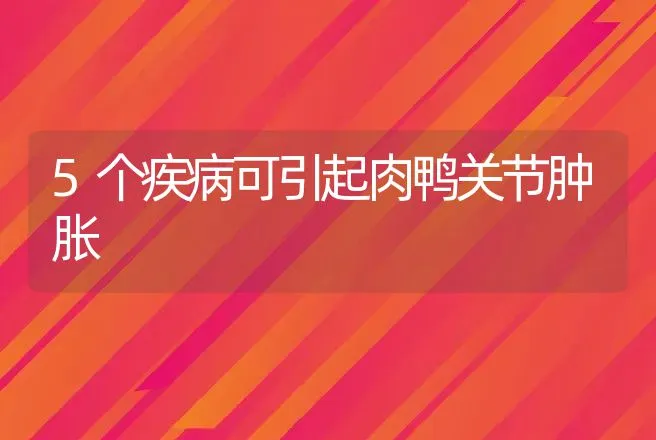 5 个疾病可引起肉鸭关节肿胀